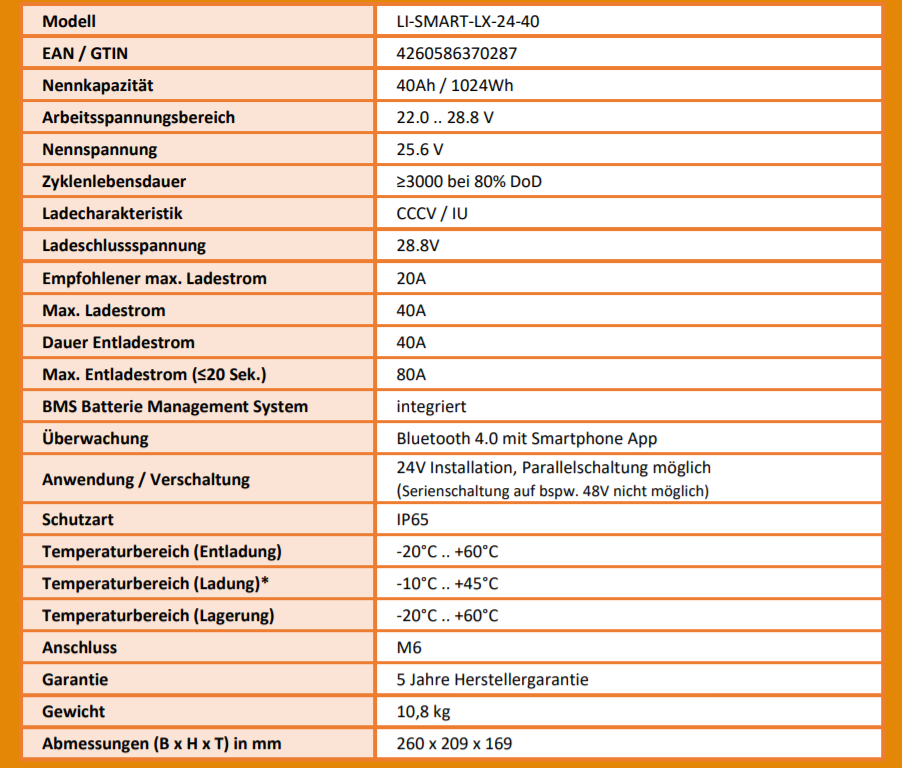 | Modell | LI-SMART-LX-24-40 |
|---|---|
| EAN / GTIN | 4260586370287 |
| Nennkapazität | 40Ah / 1024Wh |
| Arbeitsspannungsbereich | 22.0 .. 28.8 V |
| Nennspannung | 25.6 V |
| Zyklenlebensdauer | ≥3000 bei 80% DoD |
| Ladecharakteristik | CCCV / IU |
| Ladeschlussspannung | 28.8V |
| Empfohlener max. Ladestrom | 20A |
| Max. Ladestrom | 40A |
| Dauer Entladestrom | 40A |
| Max. Entladestrom (≤20 Sek.) | 80A |
| BMS Batterie Management System | integriert |
| Überwachung | Bluetooth 4.0 mit Smartphone App |
| Anwendung / Verschaltung | 24V Installation, Parallelschaltung möglich (Serienschaltung auf bspw. 48V nicht möglich) |
| Schutzart | IP65 |
| Temperaturbereich (Entladung) | -20°C .. +60°C |
| Temperaturbereich (Ladung)* | -10°C .. +45°C |
| Temperaturbereich (Lagerung) | -20°C .. +60°C |
| Anschluss | M6 |
| Garantie | 5 Jahre Herstellergarantie |
| Gewicht | 10,8 kg |
| Abmessungen (B x H x T) in mm | 260 x 209 x 169 |